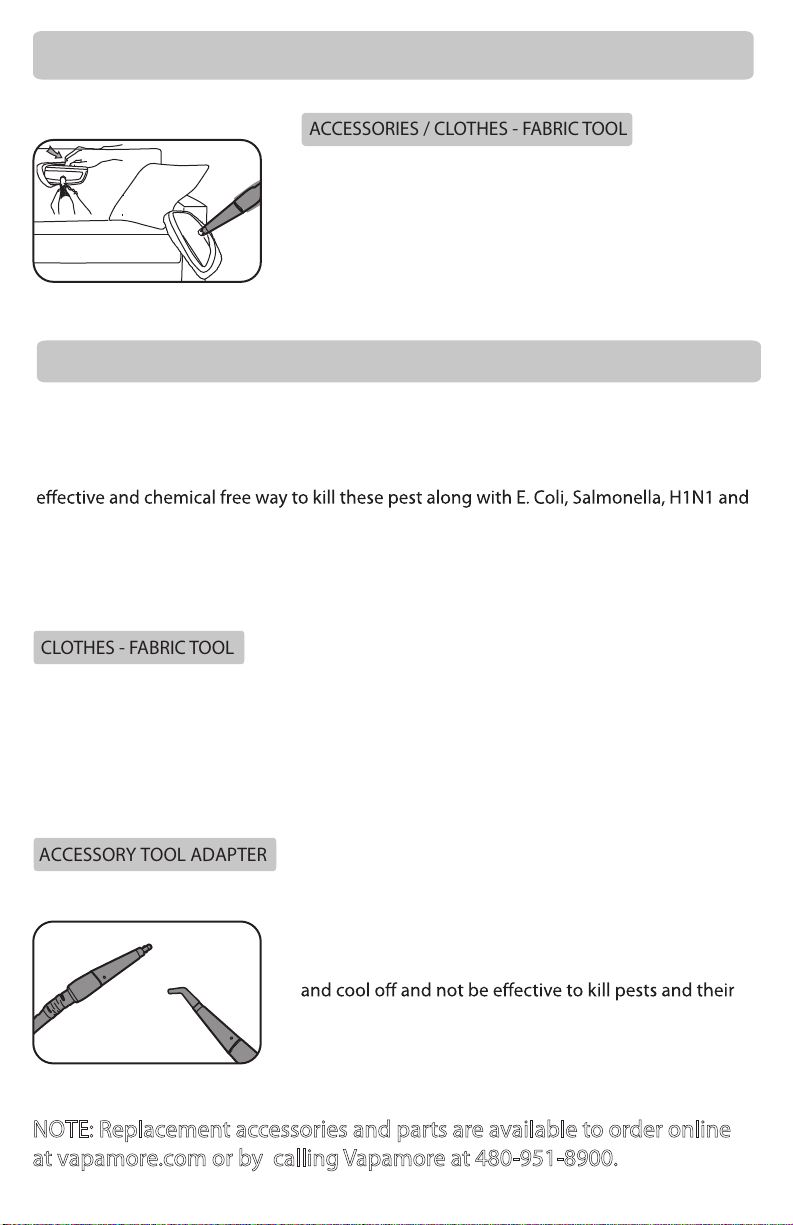 ACCESSORIES / CLOTHES - FABRIC TOOL

effective and chemical free way to kill these pest along with E. Coli, Salmonella, H1N1 and

CLOTHES - FABRIC TOOL

ACCESSORY TOOL ADAPTER

and cool off and not be effective to kill pests and their

NOTE: Replacement accessories and parts are available to order online at vapamore.com or by calling Vapamore at 480-951-8900.